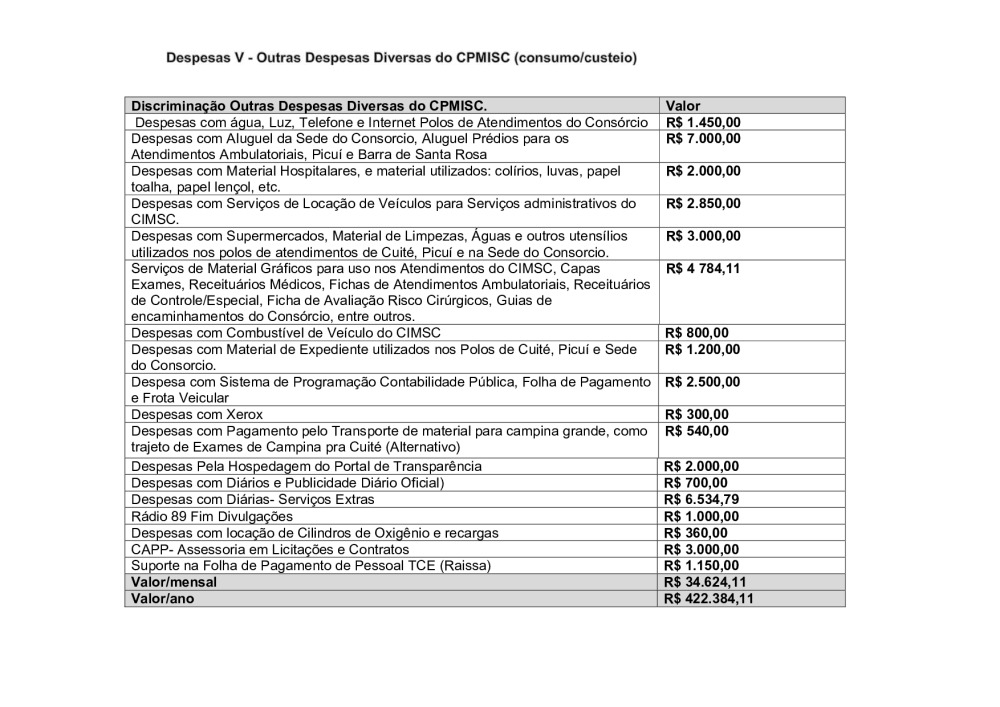 Despesas V - Outras Despesas Diversas do CPMISC (consumo/custeio)

| Discriminação Outras Despesas Diversas do CPMISC. | Valor |
|---|---|
| Despesas com água, Luz, Telefone e Internet Polos de Atendimentos do Consórcio | R$ 1.450,00 |
| Despesas com Aluguel da Sede do Consorcio, Aluguel Prédios para os Atendimentos Ambulatoriais, Picuí e Barra de Santa Rosa | R$ 7.000,00 |
| Despesas com Material Hospitalares, e material utilizados: colírios, luvas, papel toalha, papel lençol, etc. | R$ 2.000,00 |
| Despesas com Serviços de Locação de Veículos para Serviços administrativos do CIMSC. | R$ 2.850,00 |
| Despesas com Supermercados, Material de Limpezas, Águas e outros utensílios utilizados nos polos de atendimentos de Cuité, Picuí e na Sede do Consorcio. | R$ 3.000,00 |
| Serviços de Material Gráficos para uso nos Atendimentos do CIMSC, Capas Exames, Receituários Médicos, Fichas de Atendimentos Ambulatoriais, Receituários de Controle/Especial, Ficha de Avaliação Risco Cirúrgicos, Guias de encaminhamentos do Consórcio, entre outros. | R$ 4 784,11 |
| Despesas com Combustível de Veículo do CIMSC | R$ 800,00 |
| Despesas com Material de Expediente utilizados nos Polos de Cuité, Picuí e Sede do Consorcio. | R$ 1.200,00 |
| Despesa com Sistema de Programação Contabilidade Pública, Folha de Pagamento e Frota Veicular | R$ 2.500,00 |
| Despesas com Xerox | R$ 300,00 |
| Despesas com Pagamento pelo Transporte de material para campina grande, como trajeto de Exames de Campina pra Cuité (Alternativo) | R$ 540,00 |
| Despesas Pela Hospedagem do Portal de Transparência | R$ 2.000,00 |
| Despesas com Diários e Publicidade Diário Oficial) | R$ 700,00 |
| Despesas com Diárias- Serviços Extras | R$ 6.534,79 |
| Rádio 89 Fim Divulgações | R$ 1.000,00 |
| Despesas com locação de Cilindros de Oxigênio e recargas | R$ 360,00 |
| CAPP- Assessoria em Licitações e Contratos | R$ 3.000,00 |
| Suporte na Folha de Pagamento de Pessoal TCE (Raissa) | R$ 1.150,00 |
| Valor/mensal | R$ 34.624,11 |
| Valor/ano | R$ 422.384,11 |